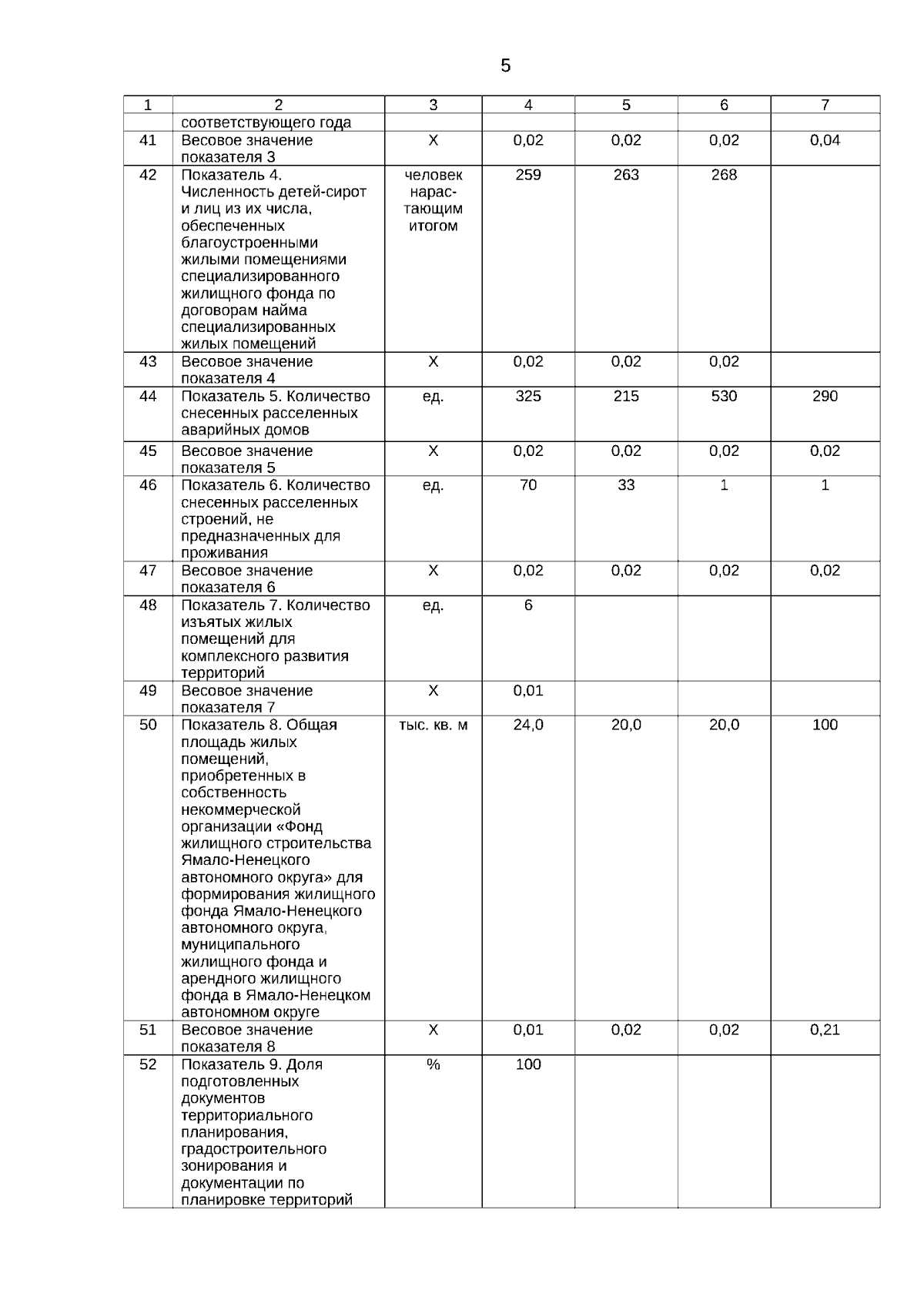 5

| 1 | 2 | 3 | 4 | 5 | 6 | 7 |
|---|---|---|---|---|---|---|
| | соответствующего года | | | | | |
| 41 | Весовое значение показателя 3 | Х | 0,02 | 0,02 | 0,02 | 0,04 |
| 42 | Показатель 4. Численность детей-сирот и лиц из их числа, обеспеченных благоустроенными жилыми помещениями специализированного жилищного фонда по договорам найма специализированных жилых помещений | человек нарастающим итогом | 259 | 263 | 268 | |
| 43 | Весовое значение показателя 4 | Х | 0,02 | 0,02 | 0,02 | |
| 44 | Показатель 5. Количество снесенных расселенных аварийных домов | ед. | 325 | 215 | 530 | 290 |
| 45 | Весовое значение показателя 5 | Х | 0,02 | 0,02 | 0,02 | 0,02 |
| 46 | Показатель 6. Количество снесенных расселенных строений, не предназначенных для проживания | ед. | 70 | 33 | 1 | 1 |
| 47 | Весовое значение показателя 6 | Х | 0,02 | 0,02 | 0,02 | 0,02 |
| 48 | Показатель 7. Количество изъятых жилых помещений для комплексного развития территорий | ед. | 6 | | | |
| 49 | Весовое значение показателя 7 | Х | 0,01 | | | |
| 50 | Показатель 8. Общая площадь жилых помещений, приобретенных в собственность некоммерческой организации «Фонд жилищного строительства Ямало-Ненецкого автономного округа» для формирования жилищного фонда Ямало-Ненецкого автономного округа, муниципального жилищного фонда и арендного жилищного фонда в Ямало-Ненецком автономном округе | тыс. кв. м | 24,0 | 20,0 | 20,0 | 100 |
| 51 | Весовое значение показателя 8 | Х | 0,01 | 0,02 | 0,02 | 0,21 |
| 52 | Показатель 9. Доля подготовленных документов территориального планирования, градостроительного зонирования и документации по планировке территорий | % | 100 | | | |